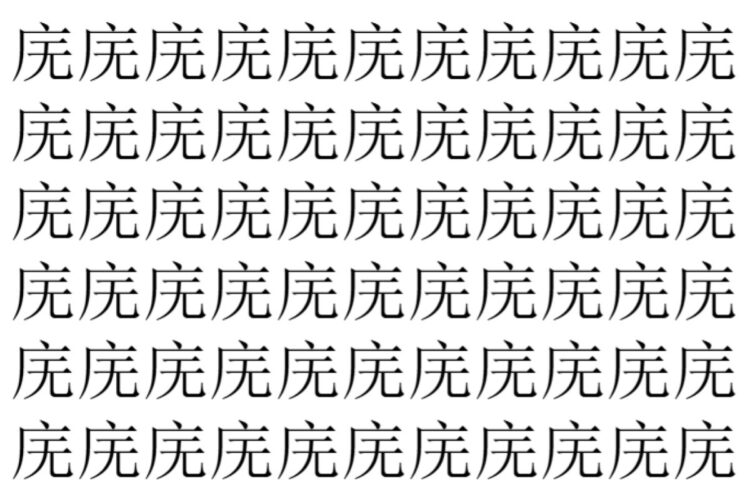 庑庑庑庑庑庑庑庑庑庑庑
庑庑庑庑庑庑庑庑庑庑庑
庑庑庑庑庑庑庑庑庑庑庑
庑庑庑庑庑庑庑庑庑庑庑
庑庑庑庑庑庑庑庑庑庑庑
庑庑庑庑庑庑庑庑庑庑庑